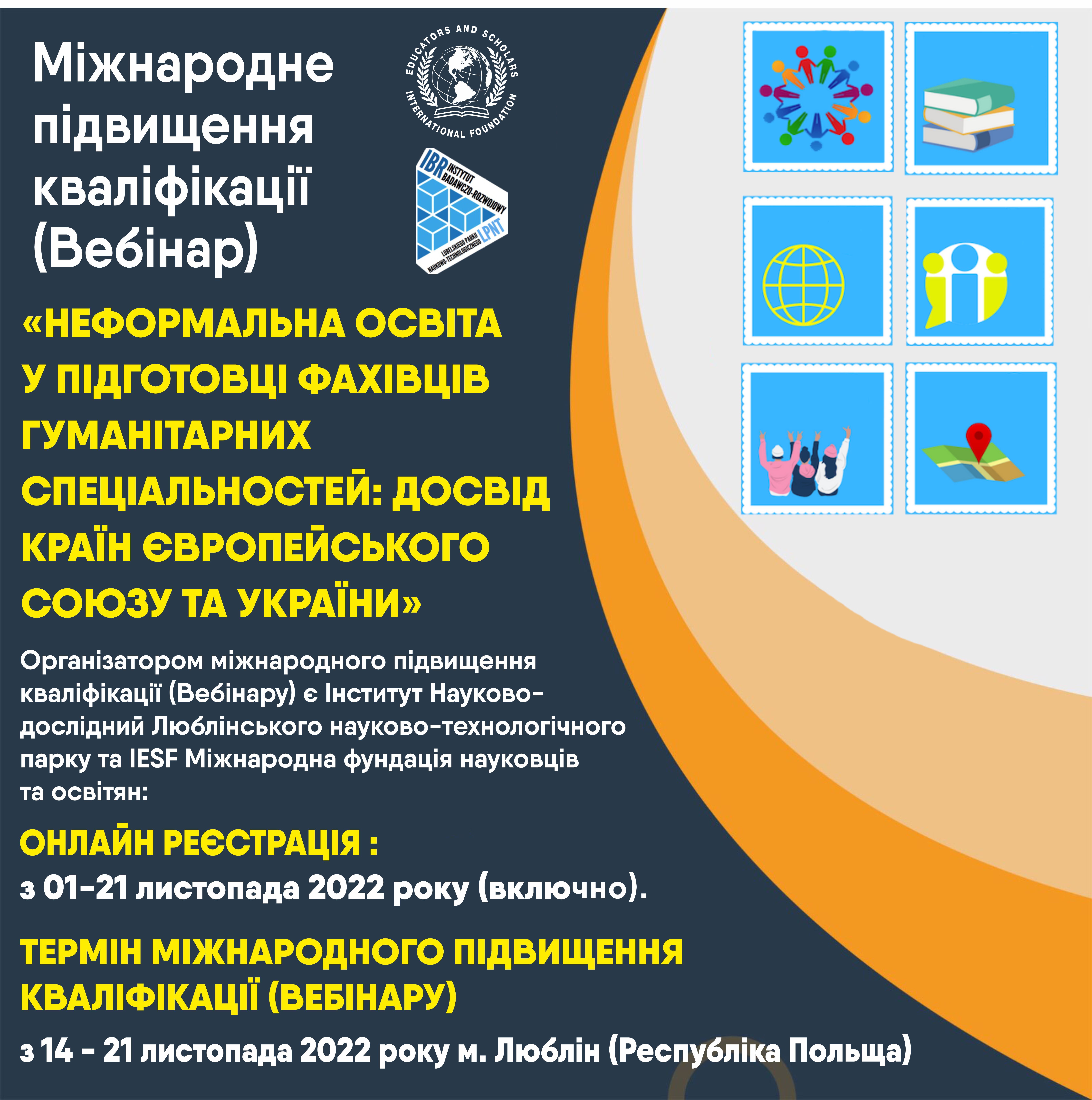 Міжнародне підвищення кваліфікації (Вебінар)

EDUCATORS AND SCHOLARS INTERNATIONAL FOUNDATION

IBR INSTYTUT BADAWCZO-ROZWOJOWY LUBELSKIEGO PARKU NAUKOWO-TECHNOLOGICZNEGO LPNT

«НЕФОРМАЛЬНА ОСВІТА У ПІДГОТОВЦІ ФАХІВЦІВ ГУМАНІТАРНИХ СПЕЦІАЛЬНОСТЕЙ: ДОСВІД КРАЇН ЄВРОПЕЙСЬКОГО СОЮЗУ ТА УКРАЇНИ»

Організатором міжнародного підвищення кваліфікації (Вебінару) є Інститут Науково-дослідний Люблінського науково-технологічного парку та IESF Міжнародна фундація науковців та освітян:

ОНЛАЙН РЕЄСТРАЦІЯ :

з 01-21 листопада 2022 року (включно).

ТЕРМІН МІЖНАРОДНОГО ПІДВИЩЕННЯ КВАЛІФІКАЦІЇ (ВЕБІНАРУ)

з 14 - 21 листопада 2022 року м. Люблін (Республіка Польща)